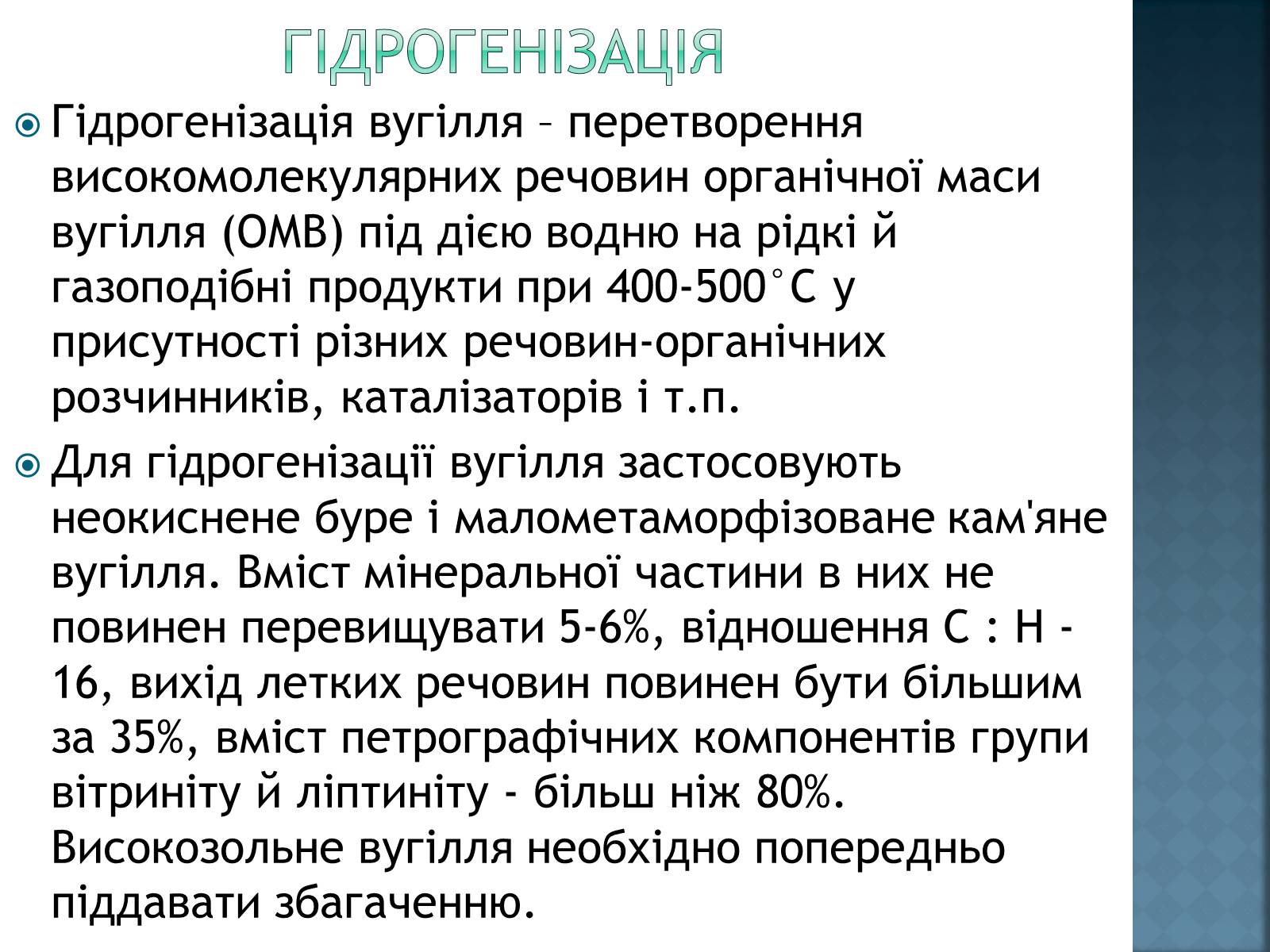 ГІДРОГЕНІЗАЦІЯ

Гідрогенізація вугілля – перетворення високомолекулярних речовин органічної маси вугілля (ОМВ) під дією водню на рідкі й газоподібні продукти при 400-500°С у присутності різних речовин-органічних розчинників, каталізаторів і т.п.

Для гідрогенізації вугілля застосовують неокиснене буре і малометаморфізоване кам'яне вугілля. Вміст мінеральної частини в них не повинен перевищувати 5-6%, відношення С : Н - 16, вихід летких речовин повинен бути більшим за 35%, вміст петрографічних компонентів групи вітриніту й ліптиніту - більш ніж 80%. Високозольне вугілля необхідно попередньо піддавати збагаченню.